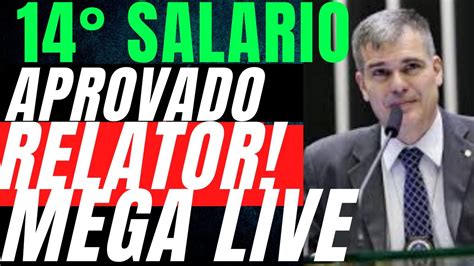 14° SALARIO
APROVADO
RELATOR!
MEGA LIVE